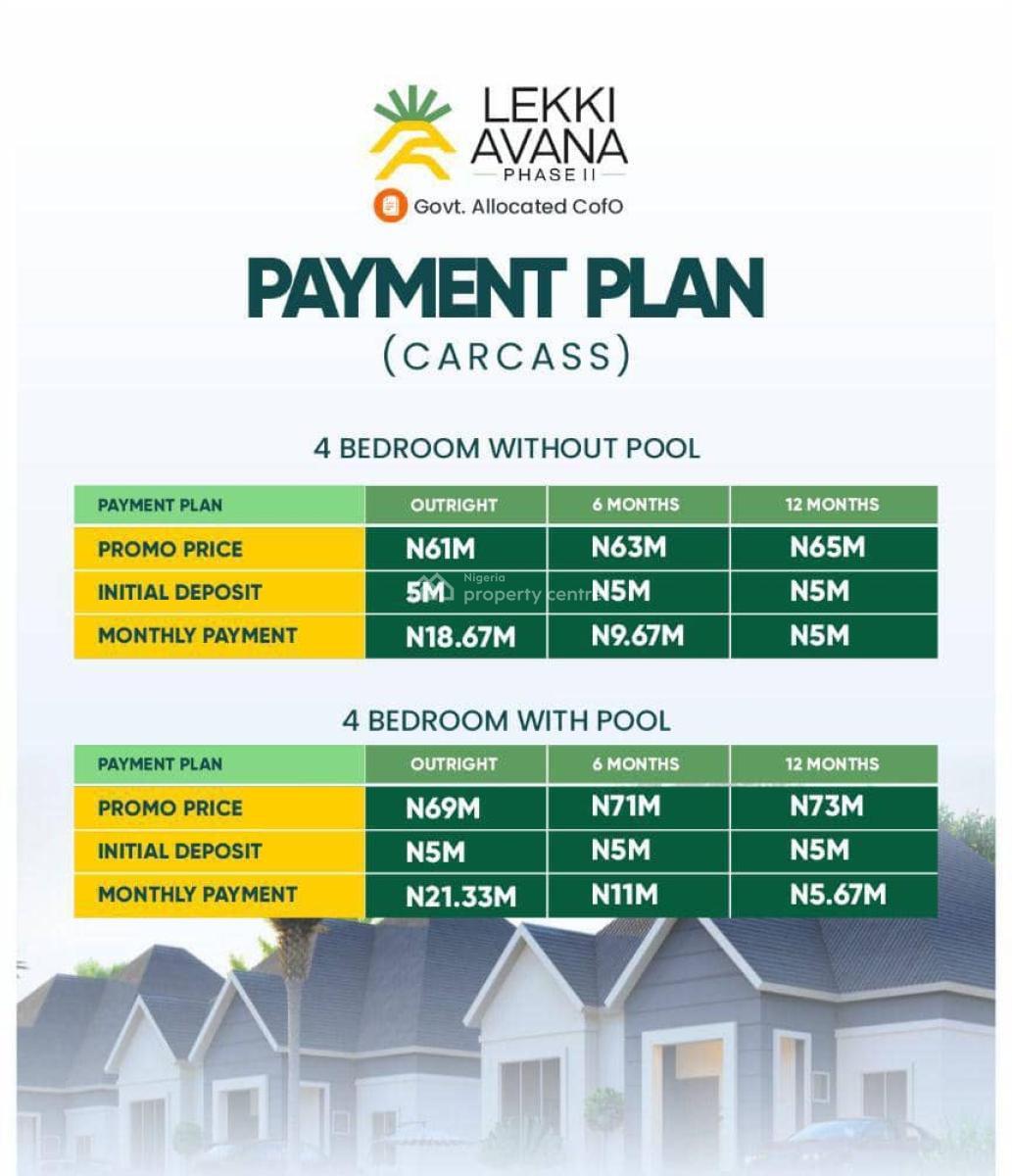 LEKKI AVANA
PHASE II
Govt. Allocated CofO

PAYMENT PLAN
(CARCASS)

4 BEDROOM WITHOUT POOL

| PAYMENT PLAN | OUTRIGHT | 6 MONTHS | 12 MONTHS |
|---|---|---|---|
| PROMO PRICE | N61M | N63M | N65M |
| INITIAL DEPOSIT | 5M | N5M | N5M |
| MONTHLY PAYMENT | N18.67M | N9.67M | N5M |

Nigeria property centre

4 BEDROOM WITH POOL

| PAYMENT PLAN | OUTRIGHT | 6 MONTHS | 12 MONTHS |
|---|---|---|---|
| PROMO PRICE | N69M | N71M | N73M |
| INITIAL DEPOSIT | N5M | N5M | N5M |
| MONTHLY PAYMENT | N21.33M | N11M | N5.67M |